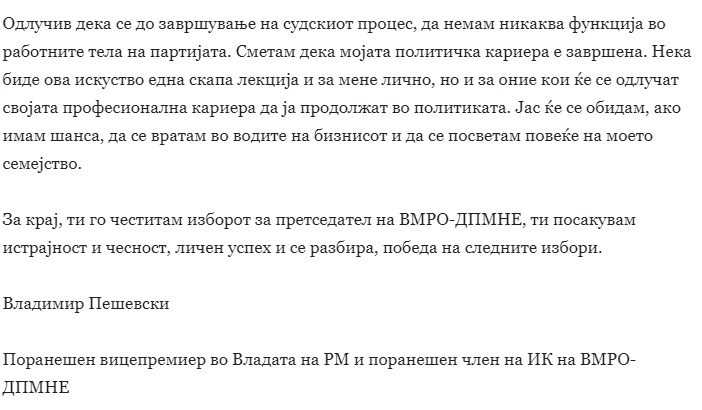 Одлучив дека се до завршување на судскиот процес, да немам никаква функција во работните тела на партијата. Сметам дека мојата политичка кариера е завршена. Нека биде ова искуство една скапа лекција и за мене лично, но и за оние кои ќе се одлучат својата професионална кариера да ја продолжат во политиката. Јас ќе се обидам, ако имам шанса, да се вратам во водите на бизнисот и да се посветам повеќе на моето семејство.

За крај, ти го честитам изборот за претседател на ВМРО-ДПМНЕ, ти посакувам истрајност и чесност, личен успех и се разбира, победа на следните избори.

Владимир Пешевски

Поранешен вицепремиер во Владата на РМ и поранешен член на ИК на ВМРО-ДПМНЕ